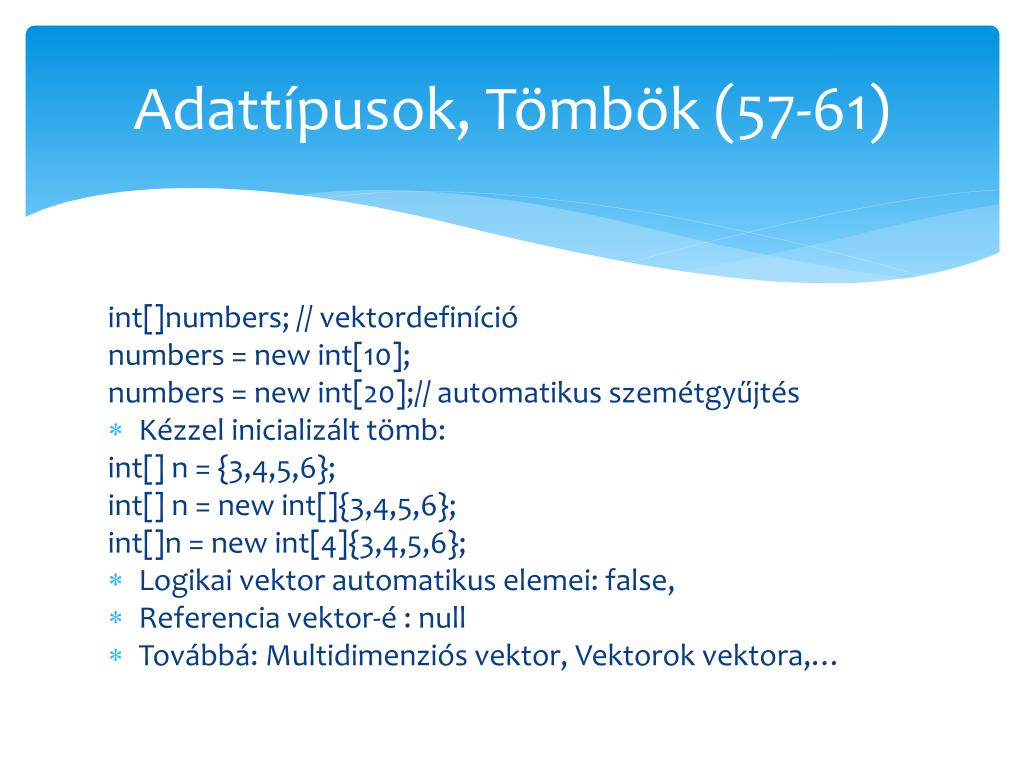 Adattípusok, Tömbök (57-61)

int[]numbers; // vektordefiníció
numbers = new int[10];
numbers = new int[20];// automatikus szemétgyűjtés
* Kézzel inicializált tömb:
int[] n = {3,4,5,6};
int[] n = new int[]{3,4,5,6};
int[]n = new int[4]{3,4,5,6};
* Logikai vektor automatikus elemei: false,
* Referencia vektor-é : null
* Továbbá: Multidimenziós vektor, Vektorok vektora,…